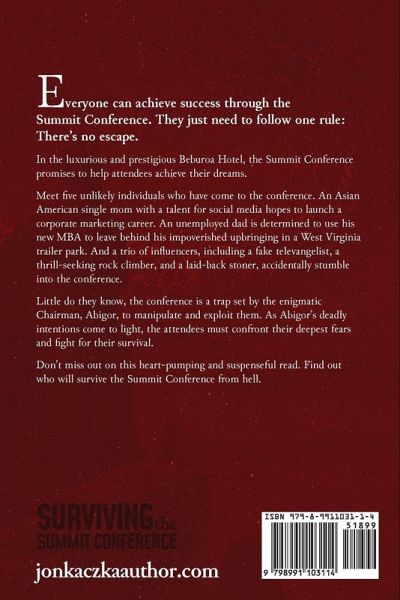 Everyone can achieve success through the Summit Conference. They just need to follow one rule: There's no escape.

In the luxurious and prestigious Beburoa Hotel, the Summit Conference promises to help attendees achieve their dreams.

Meet five unlikely individuals who have come to the conference. An Asian American single mom with a talent for social media hopes to launch a corporate marketing career. An unemployed dad is determined to use his new MBA to leave behind his impoverished upbringing in a West Virginia trailer park. And a trio of influencers, including a fake televangelist, a thrill-seeking rock climber, and a laid-back stoner, accidentally stumble into the conference.

Little do they know, the conference is a trap set by the enigmatic Chairman, Abigor, to manipulate and exploit them. As Abigor's deadly intentions come to light, the attendees must confront their deepest fears and fight for their survival.

Don't miss out on this heart-pumping and suspenseful read. Find out who will survive the Summit Conference from hell.

SURVIVING the SUMMIT CONFERENCE

jonkaczkaauthor.com

ISBN 979-8-9911031-1-4

51899

9 798991 103114